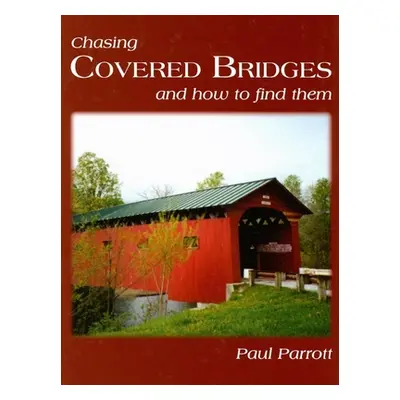 Chasing
COVERED BRIDGES
and how to find them

Paul Parrott